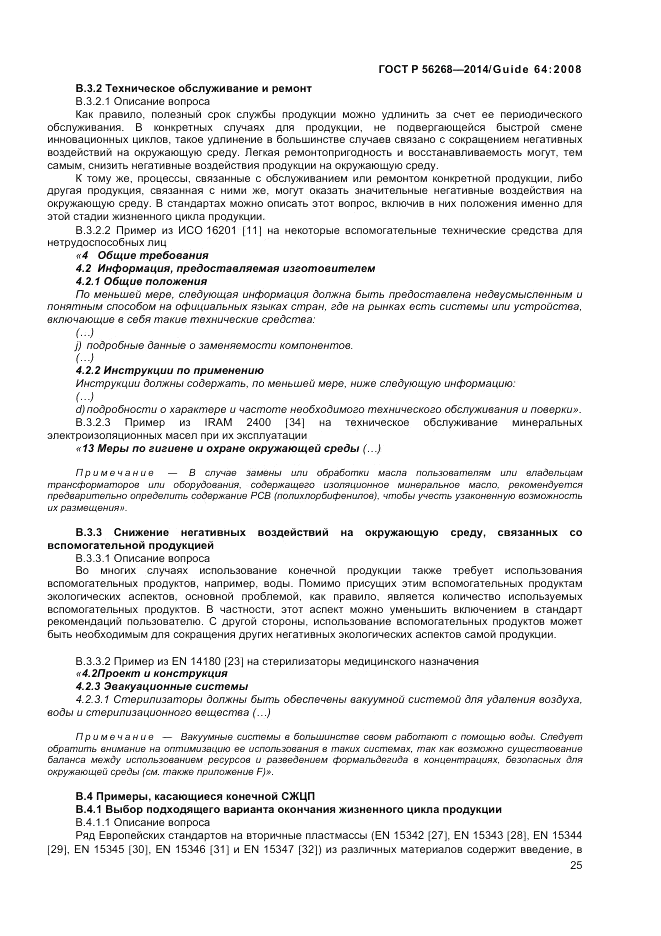 ГОСТ Р 56268—2014/Guide 64:2008

В.3.2 Техническое обслуживание и ремонт

В.3.2.1 Описание вопроса

Как правило, полезный срок службы продукции можно удлинить за счет ее периодического обслуживания. В конкретных случаях для продукции, не подвергающейся быстрой смене инновационных циклов, такое удлинение в большинстве случаев связано с сокращением негативных воздействий на окружающую среду. Легкая ремонтопригодность и восстанавливаемость могут, тем самым, снизить негативные воздействия продукции на окружающую среду.

К тому же, процессы, связанные с обслуживанием или ремонтом конкретной продукции, либо другая продукция, связанная с ними же, могут оказать значительные негативные воздействия на окружающую среду. В стандартах можно описать этот вопрос, включив в них положения именно для этой стадии жизненного цикла продукции.

В.3.2.2 Пример из ИСО 16201 [11] на некоторые вспомогательные технические средства для нетрудоспособных лиц

«4 Общие требования

4.2 Информация, предоставляемая изготовителем

4.2.1 Общие положения

По меньшей мере, следующая информация должна быть предоставлена недвусмысленным и понятным способом на официальных языках стран, где на рынках есть системы или устройства, включающие в себя такие технические средства:

(…)

j) подробные данные о заменяемости компонентов.

(…)

4.2.2 Инструкции по применению

Инструкции должны содержать, по меньшей мере, ниже следующую информацию:

(…)

d) подробности о характере и частоте необходимого технического обслуживания и поверки».

В.3.2.3 Пример из IRAM 2400 [34] на техническое обслуживание минеральных электроизоляционных масел при их эксплуатации

«13 Меры по гигиене и охране окружающей среды (…)

Примечание — В случае замены или обработки масла пользователям или владельцам трансформаторов или оборудования, содержащего изоляционное минеральное масло, рекомендуется предварительно определить содержание РСВ (полихлорбифенилов), чтобы учесть узаконенную возможность их размещения».

В.3.3 Снижение негативных воздействий на окружающую среду, связанных со вспомогательной продукцией

В.3.3.1 Описание вопроса

Во многих случаях использование конечной продукции также требует использования вспомогательных продуктов, например, воды. Помимо присущих этим вспомогательным продуктам экологических аспектов, основной проблемой, как правило, является количество используемых вспомогательных продуктов. В частности, этот аспект можно уменьшить включением в стандарт рекомендаций пользователю. С другой стороны, использование вспомогательных продуктов может быть необходимым для сокращения других негативных экологических аспектов самой продукции.

В.3.3.2 Пример из EN 14180 [23] на стерилизаторы медицинского назначения

«4.2Проект и конструкция

4.2.3 Эвакуационные системы

4.2.3.1 Стерилизаторы должны быть обеспечены вакуумной системой для удаления воздуха, воды и стерилизационного вещества (…)

Примечание — Вакуумные системы в большинстве своем работают с помощью воды. Следует обратить внимание на оптимизацию ее использования в таких системах, так как возможно существование баланса между использованием ресурсов и разведением формальдегида в концентрациях, безопасных для окружающей среды (см. также приложение F)».

В.4 Примеры, касающиеся конечной СЖЦП

В.4.1 Выбор подходящего варианта окончания жизненного цикла продукции

В.4.1.1 Описание вопроса

Ряд Европейских стандартов на вторичные пластмассы (EN 15342 [27], EN 15343 [28], EN 15344 [29], EN 15345 [30], EN 15346 [31] и EN 15347 [32]) из различных материалов содержит введение, в

25